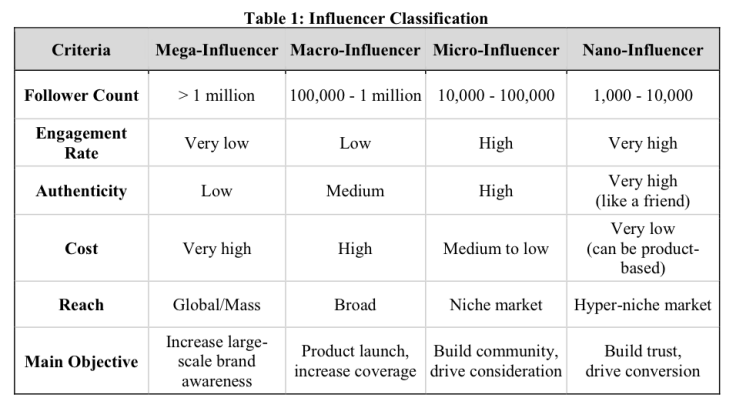 Table 1: Influencer Classification

| Criteria | Mega-Influencer | Macro-Influencer | Micro-Influencer | Nano-Influencer |
|---|---|---|---|---|
| Follower Count | > 1 million | 100,000 - 1 million | 10,000 - 100,000 | 1,000 - 10,000 |
| Engagement Rate | Very low | Low | High | Very high |
| Authenticity | Low | Medium | High | Very high (like a friend) |
| Cost | Very high | High | Medium to low | Very low (can be product-based) |
| Reach | Global/Mass | Broad | Niche market | Hyper-niche market |
| Main Objective | Increase large-scale brand awareness | Product launch, increase coverage | Build community, drive consideration | Build trust, drive conversion |